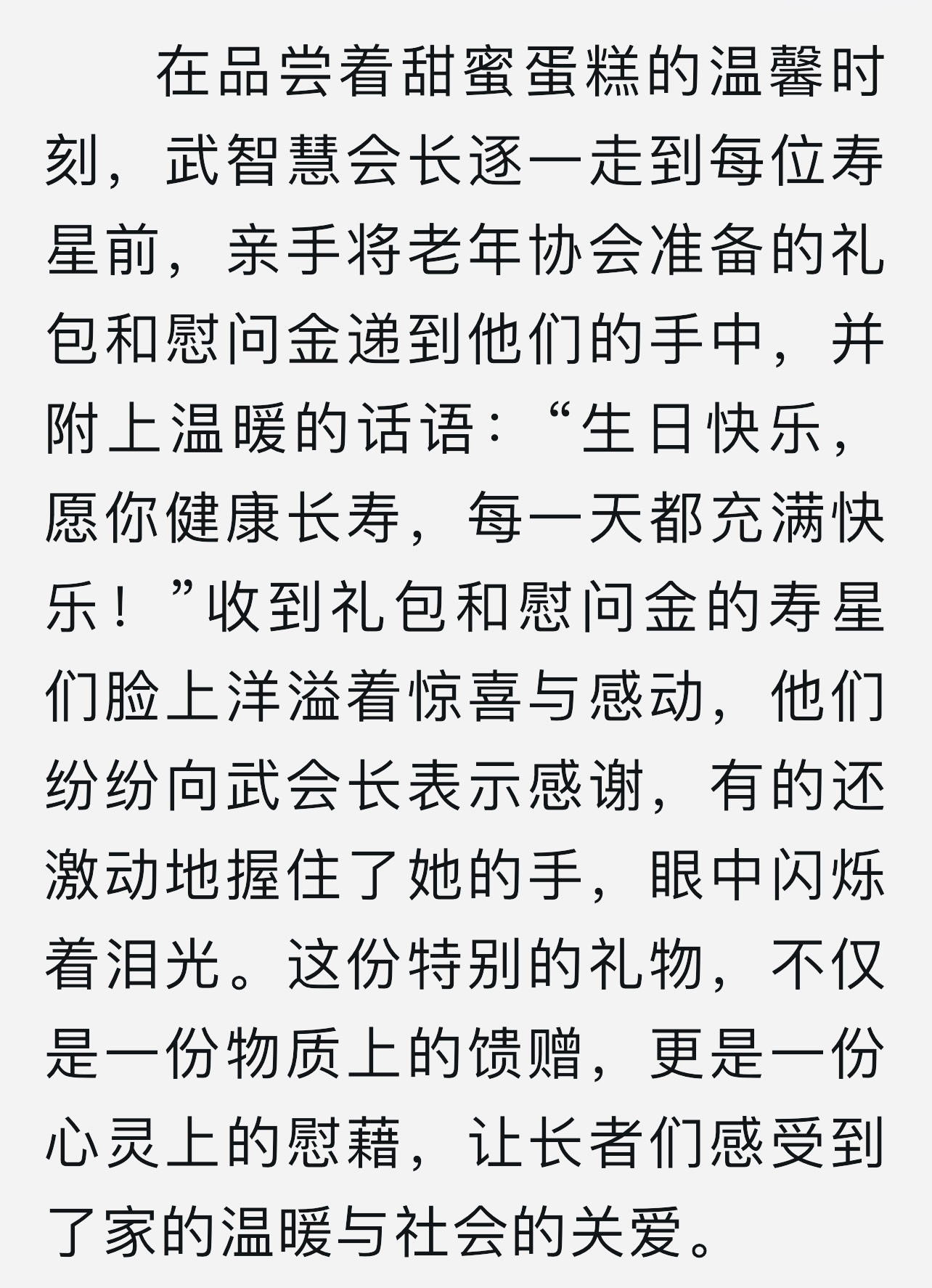 在品尝着甜蜜蛋糕的温馨时刻，武智慧会长逐一走到每位寿星前，亲手将老年协会准备的礼包和慰问金递到他们的手中，并附上温暖的话语：“生日快乐，愿你健康长寿，每一天都充满快乐！”收到礼包和慰问金的寿星们脸上洋溢着惊喜与感动，他们纷纷向武会长表示感谢，有的还激动地握住了她的手，眼中闪烁着泪光。这份特别的礼物，不仅是一份物质上的馈赠，更是一份心灵上的慰藉，让长者们感受到了家的温暖与社会的关爱。